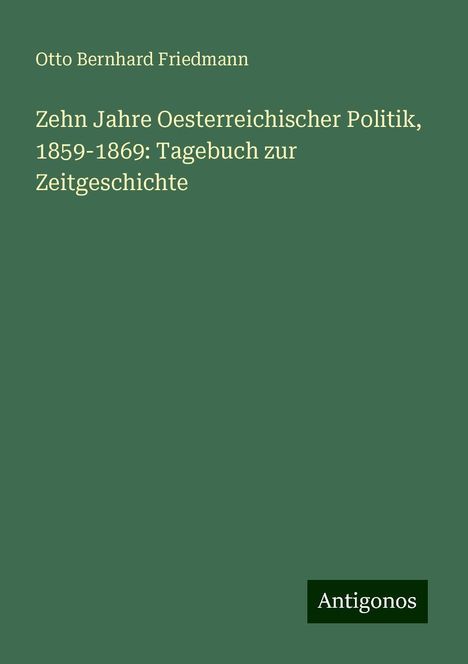 Otto Bernhard Friedmann

Zehn Jahre Oesterreichischer Politik, 1859-1869: Tagebuch zur Zeitgeschichte

Antigonos